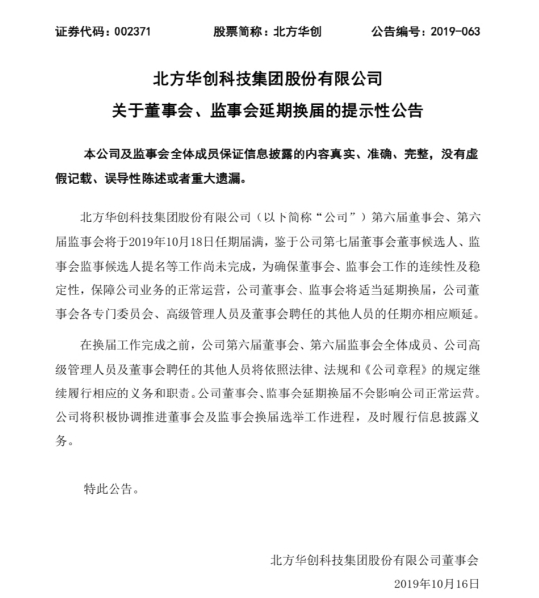 证券代码：002371　　股票简称：北方华创　　公告编号：2019-063

北方华创科技集团股份有限公司
关于董事会、监事会延期换届的提示性公告

本公司及监事会全体成员保证信息披露的内容真实、准确、完整，没有虚假记载、误导性陈述或者重大遗漏。

北方华创科技集团股份有限公司（以下简称“公司”）第六届董事会、第六届监事会将于2019年10月18日任期届满，鉴于公司第七届董事会董事候选人、监事会监事候选人提名等工作尚未完成，为确保董事会、监事会工作的连续性及稳定性，保障公司业务的正常运营，公司董事会、监事会将适当延期换届，公司董事会各专门委员会、高级管理人员及董事会聘任的其他人员的任期亦相应顺延。

在换届工作完成之前，公司第六届董事会、第六届监事会全体成员、公司高级管理人员及董事会聘任的其他人员将依照法律、法规和《公司章程》的规定继续履行相应的义务和职责。公司董事会、监事会延期换届不会影响公司正常运营。公司将积极协调推进董事会及监事会换届选举工作进程，及时履行信息披露义务。

特此公告。

北方华创科技集团股份有限公司董事会
2019年10月16日